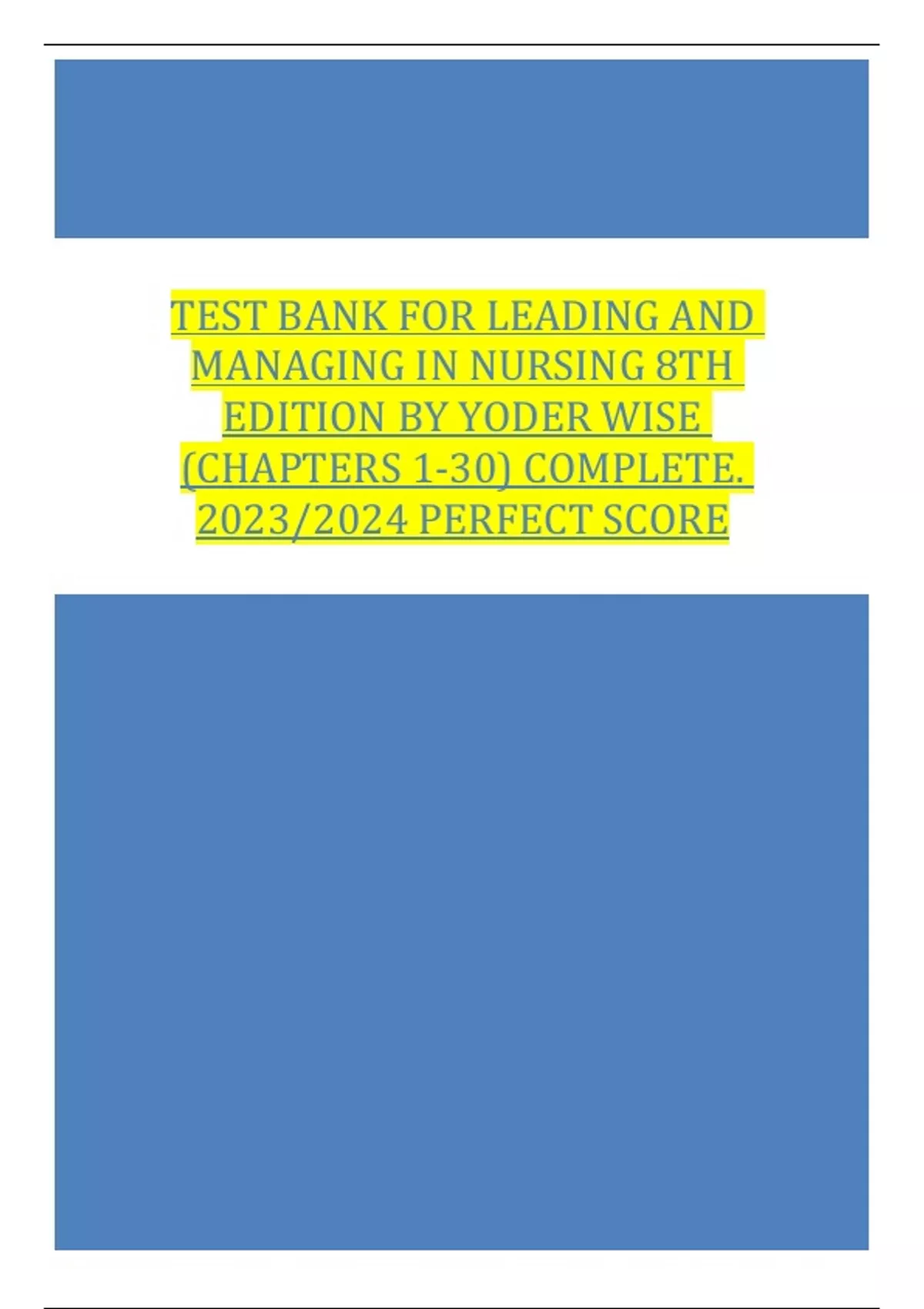 TEST BANK FOR LEADING AND MANAGING IN NURSING 8TH EDITION BY YODER WISE (CHAPTERS 1-30) COMPLETE. 2023/2024 PERFECT SCORE